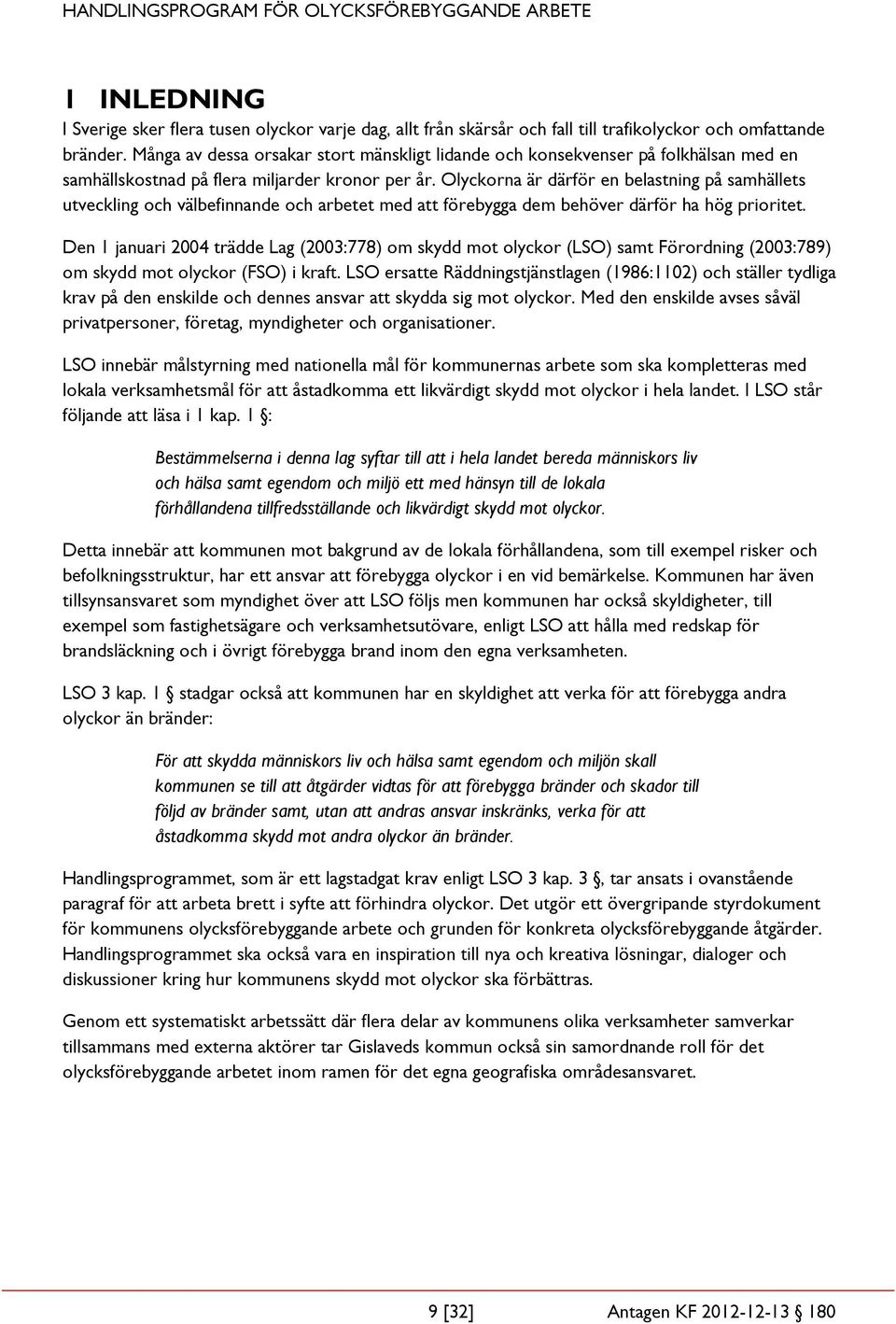 HANDLINGSPROGRAM FÖR OLYCKSFÖREBYGGANDE ARBETE

1 INLEDNING

I Sverige sker flera tusen olyckor varje dag, allt från skärsår och fall till trafikolyckor och omfattande bränder. Många av dessa orsakar stort mänskligt lidande och konsekvenser på folkhälsan med en samhällskostnad på flera miljarder kronor per år. Olyckorna är därför en belastning på samhällets utveckling och välbefinnande och arbetet med att förebygga dem behöver därför ha hög prioritet.

Den 1 januari 2004 trädde Lag (2003:778) om skydd mot olyckor (LSO) samt Förordning (2003:789) om skydd mot olyckor (FSO) i kraft. LSO ersatte Räddningstjänstlagen (1986:1102) och ställer tydliga krav på den enskilde och dennes ansvar att skydda sig mot olyckor. Med den enskilde avses såväl privatpersoner, företag, myndigheter och organisationer.

LSO innebär målstyrning med nationella mål för kommunernas arbete som ska kompletteras med lokala verksamhetsmål för att åstadkomma ett likvärdigt skydd mot olyckor i hela landet. I LSO står följande att läsa i 1 kap. 1 §:

Bestämmelserna i denna lag syftar till att i hela landet bereda människors liv och hälsa samt egendom och miljö ett med hänsyn till de lokala förhållandena tillfredsställande och likvärdigt skydd mot olyckor.

Detta innebär att kommunen mot bakgrund av de lokala förhållandena, som till exempel risker och befolkningsstruktur, har ett ansvar att förebygga olyckor i en vid bemärkelse. Kommunen har även tillsynsansvaret som myndighet över att LSO följs men kommunen har också skyldigheter, till exempel som fastighetsägare och verksamhetsutövare, enligt LSO att hålla med redskap för brandsläckning och i övrigt förebygga brand inom den egna verksamheten.

LSO 3 kap. 1 § stadgar också att kommunen har en skyldighet att verka för att förebygga andra olyckor än bränder:

För att skydda människors liv och hälsa samt egendom och miljön skall kommunen se till att åtgärder vidtas för att förebygga bränder och skador till följd av bränder samt, utan att andras ansvar inskränks, verka för att åstadkomma skydd mot andra olyckor än bränder.

Handlingsprogrammet, som är ett lagstadgat krav enligt LSO 3 kap. 3 §, tar ansats i ovanstående paragraf för att arbeta brett i syfte att förhindra olyckor. Det utgör ett övergripande styrdokument för kommunens olycksförebyggande arbete och grunden för konkreta olycksförebyggande åtgärder. Handlingsprogrammet ska också vara en inspiration till nya och kreativa lösningar, dialoger och diskussioner kring hur kommunens skydd mot olyckor ska förbättras.

Genom ett systematiskt arbetssätt där flera delar av kommunens olika verksamheter samverkar tillsammans med externa aktörer tar Gislaveds kommun också sin samordnande roll för det olycksförebyggande arbetet inom ramen för det egna geografiska områdesansvaret.

9 [32] Antagen KF 2012-12-13 § 180